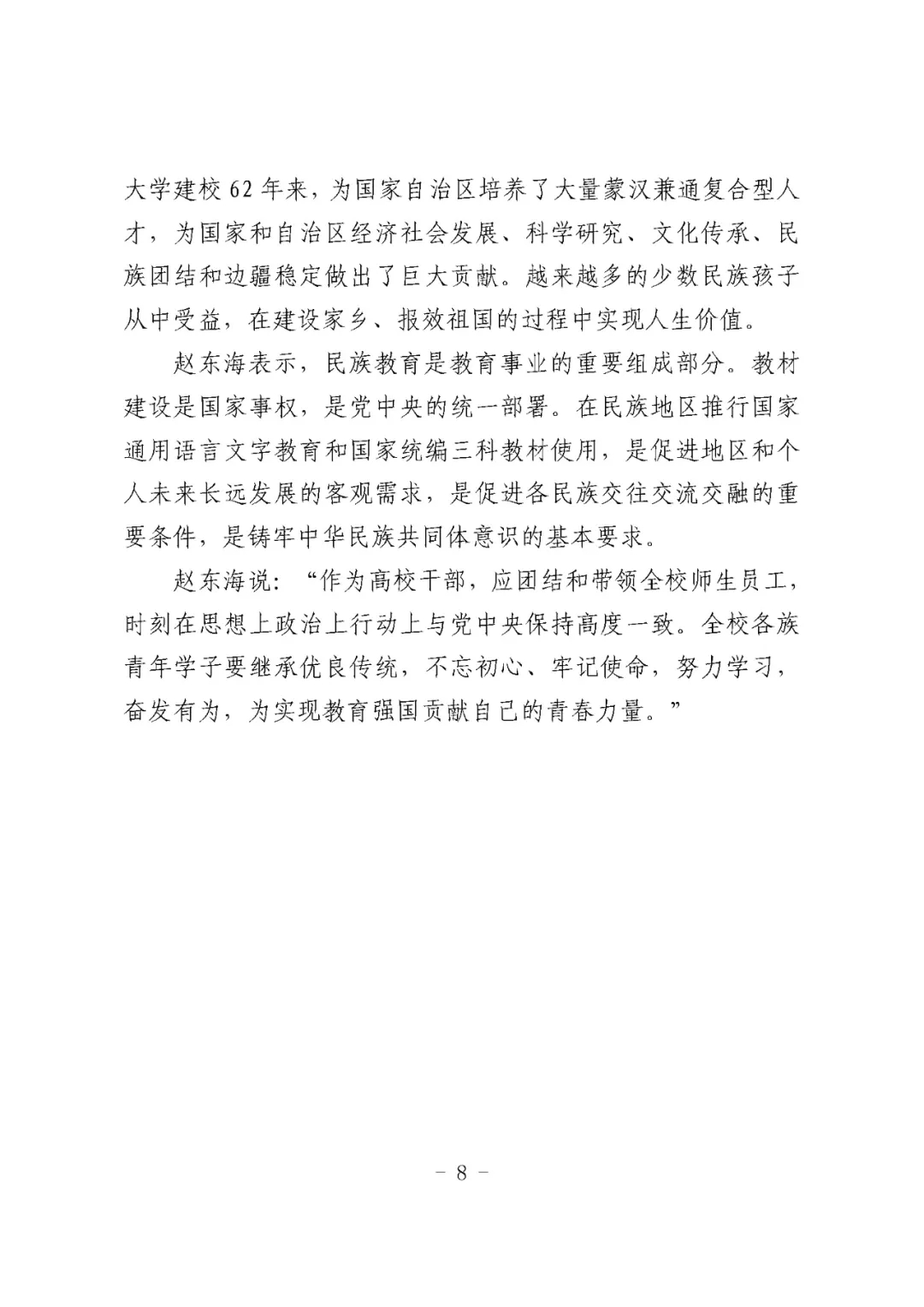 大学建校62年来，为国家自治区培养了大量蒙汉兼通复合型人才，为国家和自治区经济社会发展、科学研究、文化传承、民族团结和边疆稳定做出了巨大贡献。越来越多的少数民族孩子从中受益，在建设家乡、报效祖国的过程中实现人生价值。

赵东海表示，民族教育是教育事业的重要组成部分。教材建设是国家事权，是党中央的统一部署。在民族地区推行国家通用语言文字教育和国家统编三科教材使用，是促进地区和个人未来长远发展的客观需求，是促进各民族交往交流交融的重要条件，是铸牢中华民族共同体意识的基本要求。

赵东海说：“作为高校干部，应团结和带领全校师生员工，时刻在思想上政治上行动上与党中央保持高度一致。全校各族青年学子要继承优良传统，不忘初心、牢记使命，努力学习，奋发有为，为实现教育强国贡献自己的青春力量。”

－ 8 －